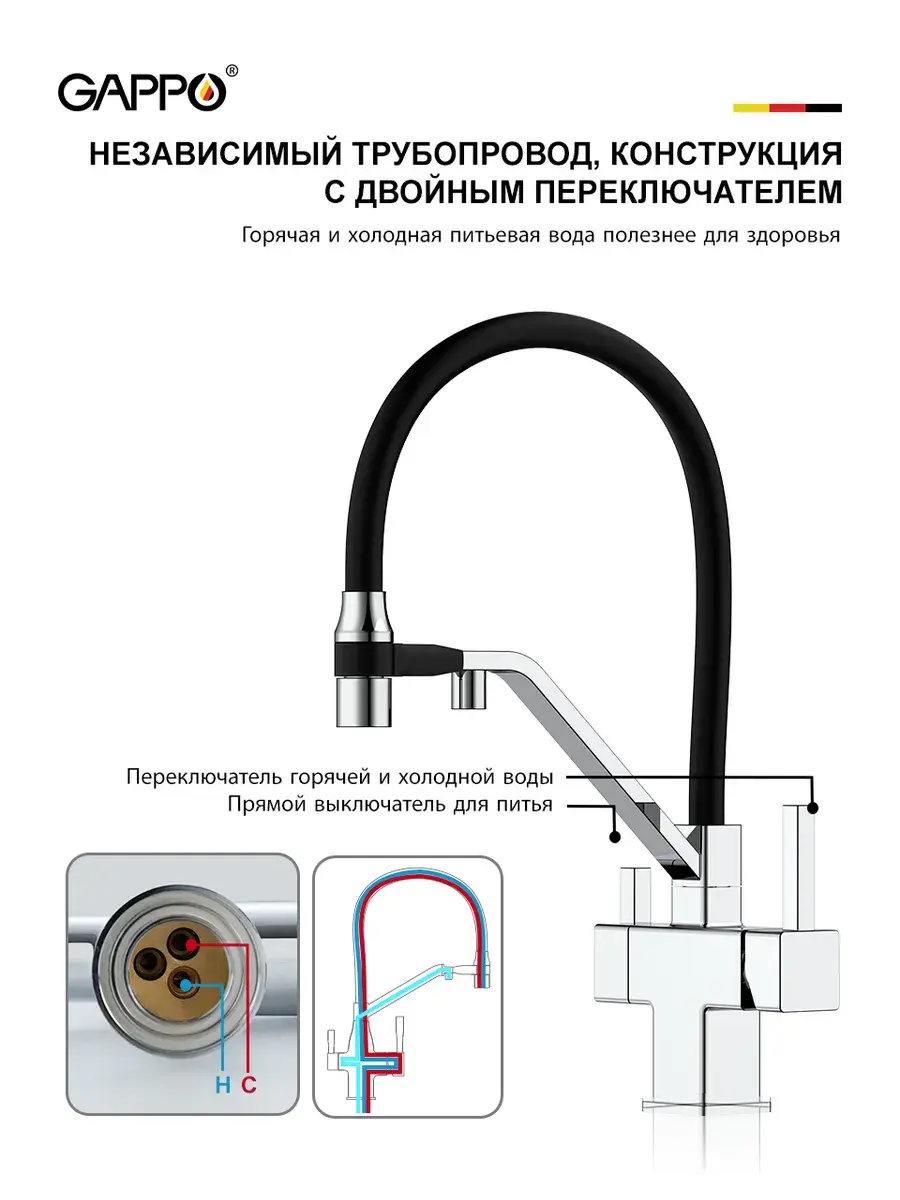 GAPPO®

НЕЗАВИСИМЫЙ ТРУБОПРОВОД, КОНСТРУКЦИЯ С ДВОЙНЫМ ПЕРЕКЛЮЧАТЕЛЕМ

Горячая и холодная питьевая вода полезнее для здоровья

Переключатель горячей и холодной воды

Прямой выключатель для питья

H C